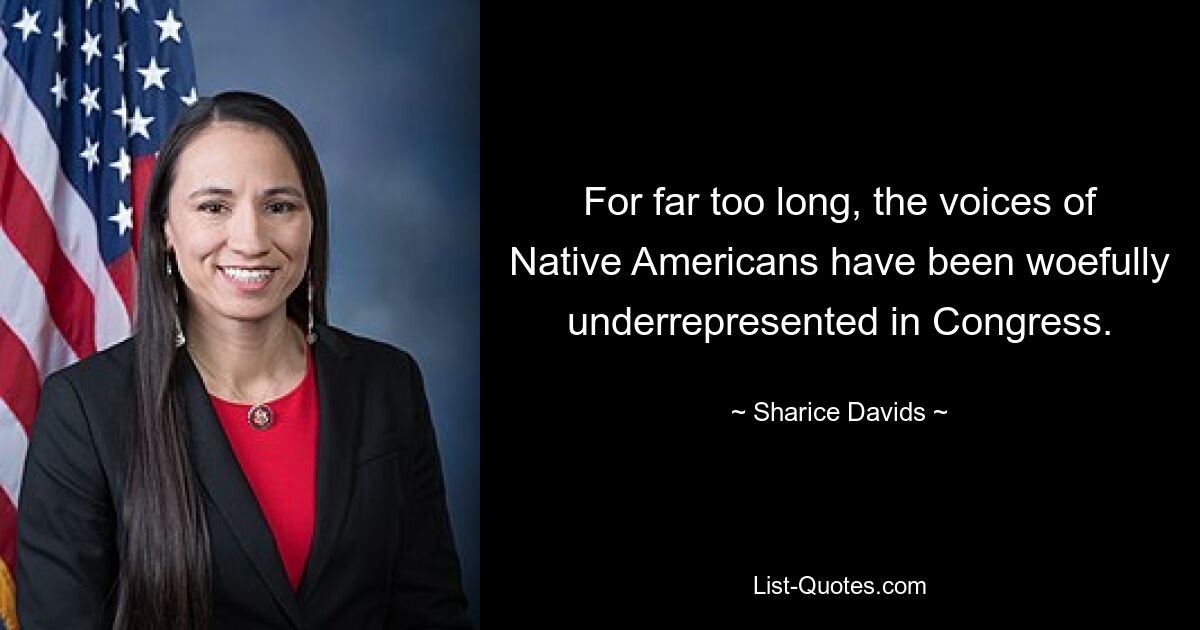 For far too long, the voices of Native Americans have been woefully underrepresented in Congress.

~ Sharice Davids ~

List-Quotes.com